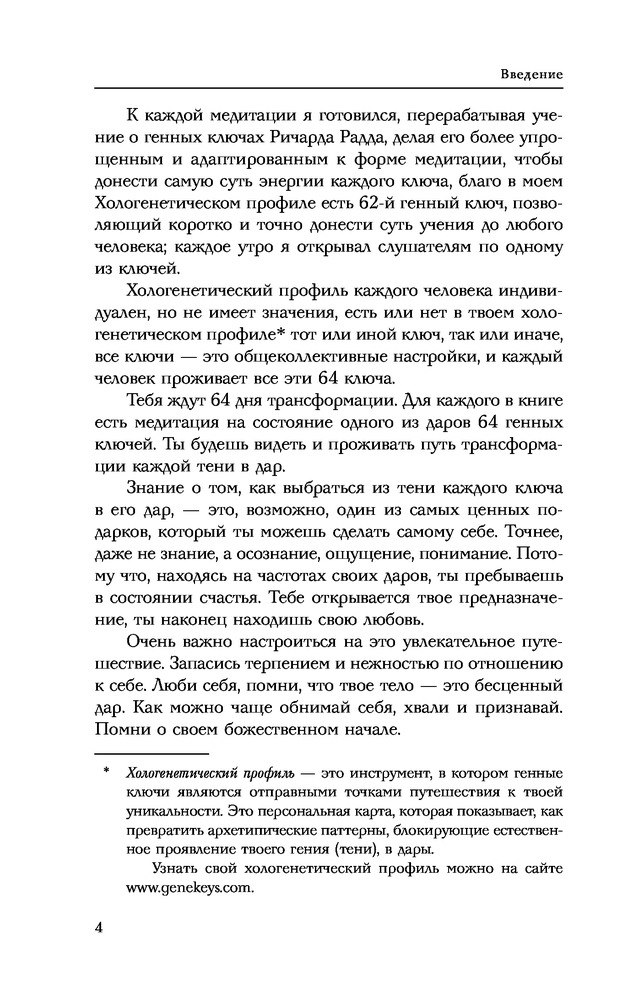 Введение

К каждой медитации я готовился, перерабатывая учение о генных ключах Ричарда Радда, делая его более упрощенным и адаптированным к форме медитации, чтобы донести самую суть энергии каждого ключа, благо в моем Хологенетическом профиле есть 62-й генный ключ, позволяющий коротко и точно донести суть учения до любого человека; каждое утро я открывал слушателям по одному из ключей.

Хологенетический профиль каждого человека индивидуален, но не имеет значения, есть или нет в твоем хологенетическом профиле* тот или иной ключ, так или иначе, все ключи — это общеколлективные настройки, и каждый человек проживает все эти 64 ключа.

Тебя ждут 64 дня трансформации. Для каждого в книге есть медитация на состояние одного из даров 64 генных ключей. Ты будешь видеть и проживать путь трансформации каждой тени в дар.

Знание о том, как выбраться из тени каждого ключа в его дар, — это, возможно, один из самых ценных подарков, который ты можешь сделать самому себе. Точнее, даже не знание, а осознание, ощущение, понимание. Потому что, находясь на частотах своих даров, ты пребываешь в состоянии счастья. Тебе открывается твое предназначение, ты наконец находишь свою любовь.

Очень важно настроиться на это увлекательное путешествие. Запасись терпением и нежностью по отношению к себе. Люби себя, помни, что твое тело — это бесценный дар. Как можно чаще обнимай себя, хвали и признавай. Помни о своем божественном начале.

* Хологенетический профиль — это инструмент, в котором генные ключи являются отправными точками путешествия к твоей уникальности. Это персональная карта, которая показывает, как превратить архетипические паттерны, блокирующие естественное проявление твоего гения (тени), в дары.

Узнать свой хологенетический профиль можно на сайте www.genekeys.com.

4